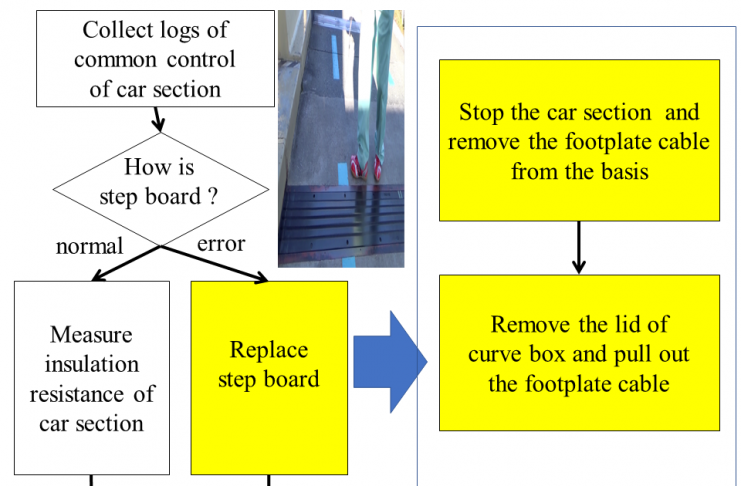 Collect logs of common control of car section

How is step board ?

normal

error

Measure insulation resistance of car section

Replace step board

Stop the car section and remove the footplate cable from the basis

Remove the lid of curve box and pull out the footplate cable